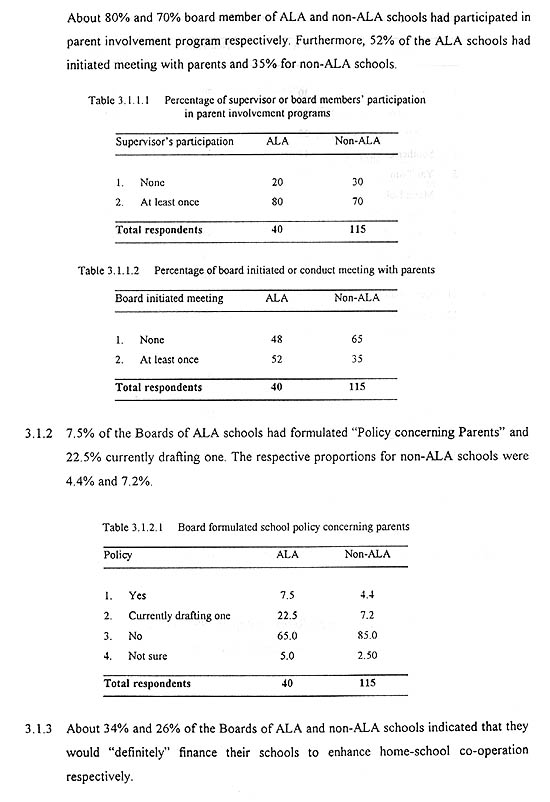 About 80% and 70% board member of ALA and non-ALA schools had participated in parent involvement program respectively. Furthermore, 52% of the ALA schools had initiated meeting with parents and 35% for non-ALA schools.

Table 3.1.1.1 Percentage of supervisor or board members' participation in parent involvement programs

| Supervisor's participation | ALA | Non-ALA |
|---|---|---|
| 1. None | 20 | 30 |
| 2. At least once | 80 | 70 |
| Total respondents | 40 | 115 |

Table 3.1.1.2 Percentage of board initiated or conduct meeting with parents

| Board initiated meeting | ALA | Non-ALA |
|---|---|---|
| 1. None | 48 | 65 |
| 2. At least once | 52 | 35 |
| Total respondents | 40 | 115 |

3.1.2 7.5% of the Boards of ALA schools had formulated "Policy concerning Parents" and 22.5% currently drafting one. The respective proportions for non-ALA schools were 4.4% and 7.2%.

Table 3.1.2.1 Board formulated school policy concerning parents

| Policy | ALA | Non-ALA |
|---|---|---|
| 1. Yes | 7.5 | 4.4 |
| 2. Currently drafting one | 22.5 | 7.2 |
| 3. No | 65.0 | 85.0 |
| 4. Not sure | 5.0 | 2.50 |
| Total respondents | 40 | 115 |

3.1.3 About 34% and 26% of the Boards of ALA and non-ALA schools indicated that they would "definitely" finance their schools to enhance home-school co-operation respectively.